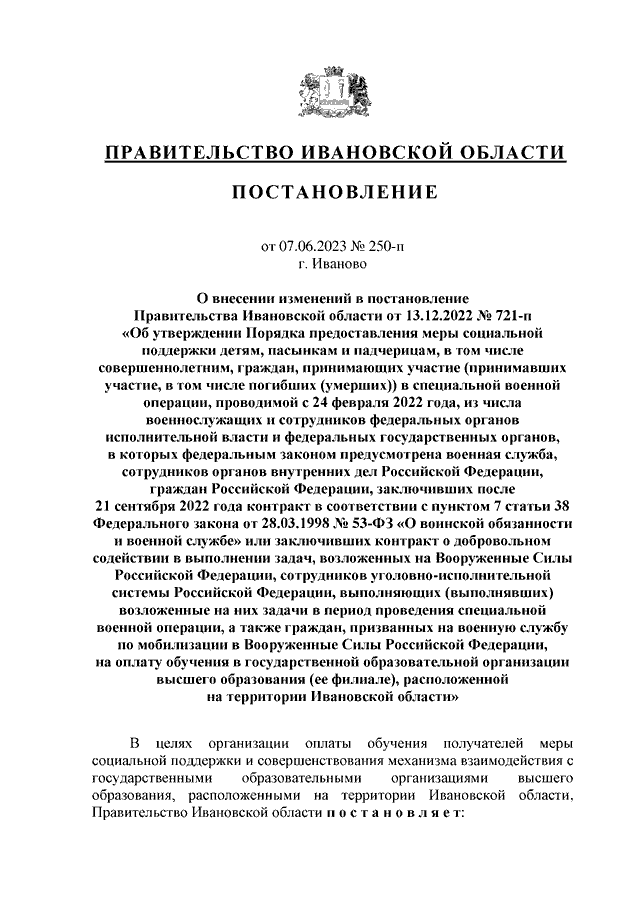 ПРАВИТЕЛЬСТВО ИВАНОВСКОЙ ОБЛАСТИ

ПОСТАНОВЛЕНИЕ

от 07.06.2023 № 250-п
г. Иваново

О внесении изменений в постановление Правительства Ивановской области от 13.12.2022 № 721-п «Об утверждении Порядка предоставления меры социальной поддержки детям, пасынкам и падчерицам, в том числе совершеннолетним, граждан, принимающих участие (принимавших участие, в том числе погибших (умерших)) в специальной военной операции, проводимой с 24 февраля 2022 года, из числа военнослужащих и сотрудников федеральных органов исполнительной власти и федеральных государственных органов, в которых федеральным законом предусмотрена военная служба, сотрудников органов внутренних дел Российской Федерации, граждан Российской Федерации, заключивших после 21 сентября 2022 года контракт в соответствии с пунктом 7 статьи 38 Федерального закона от 28.03.1998 № 53-ФЗ «О воинской обязанности и военной службе» или заключивших контракт о добровольном содействии в выполнении задач, возложенных на Вооруженные Силы Российской Федерации, сотрудников уголовно-исполнительной системы Российской Федерации, выполняющих (выполнявших) возложенные на них задачи в период проведения специальной военной операции, а также граждан, призванных на военную службу по мобилизации в Вооруженные Силы Российской Федерации, на оплату обучения в государственной образовательной организации высшего образования (ее филиале), расположенной на территории Ивановской области»

В целях организации оплаты обучения получателей меры социальной поддержки и совершенствования механизма взаимодействия с государственными образовательными организациями высшего образования, расположенными на территории Ивановской области, Правительство Ивановской области п о с т а н о в л я е т: